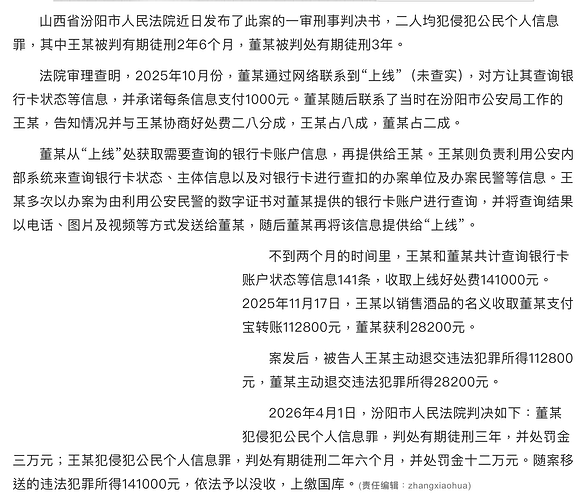 山西省汾阳市人民法院近日发布了此案的一审刑事判决书，二人均犯侵犯公民个人信息罪，其中王某被判有期徒刑2年6个月，董某被判处有期徒刑3年。

法院审理查明，2025年10月份，董某通过网络联系到“上线”（未查实），对方让其查询银行卡状态等信息，并承诺每条信息支付1000元。董某随后联系了当时在汾阳市公安局工作的王某，告知情况并与王某协商好处费二八分成，王某占八成，董某占二成。

董某从“上线”处获取需要查询的银行卡账户信息，再提供给王某。王某则负责利用公安内部系统来查询银行卡状态、主体信息以及对银行卡进行查扣的办案单位及办案民警等信息。王某多次以办案为由利用公安民警的数字证书对董某提供的银行卡账户进行查询，并将查询结果以电话、图片及视频等方式发送给董某，随后董某再将该信息提供给“上线”。

不到两个月的时间里，王某和董某共计查询银行卡账户状态等信息141条，收取上线好处费141000元。2025年11月17日，王某以销售酒品的名义收取董某支付宝转账112800元，董某获利28200元。

案发后，被告人王某主动退交违法犯罪所得112800元，董某主动退交违法犯罪所得28200元。

2026年4月1日，汾阳市人民法院判决如下：董某犯侵犯公民个人信息罪，判处有期徒刑三年，并处罚金三万元；王某犯侵犯公民个人信息罪，判处有期徒刑二年六个月，并处罚金十二万元。随案移送的违法犯罪所得141000元，依法予以没收，上缴国库。(责任编辑：zhangxiaohua)